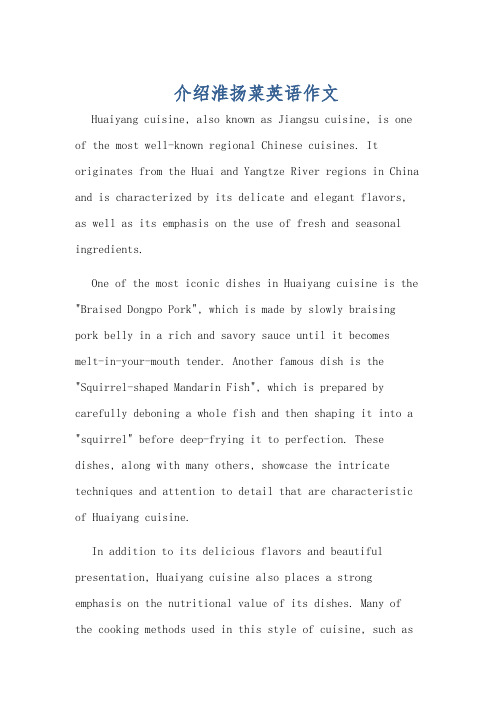 介绍淮扬菜英语作文

Huaiyang cuisine, also known as Jiangsu cuisine, is one of the most well-known regional Chinese cuisines. It originates from the Huai and Yangtze River regions in China and is characterized by its delicate and elegant flavors, as well as its emphasis on the use of fresh and seasonal ingredients.

One of the most iconic dishes in Huaiyang cuisine is the "Braised Dongpo Pork", which is made by slowly braising pork belly in a rich and savory sauce until it becomes melt-in-your-mouth tender. Another famous dish is the "Squirrel-shaped Mandarin Fish", which is prepared by carefully deboning a whole fish and then shaping it into a "squirrel" before deep-frying it to perfection. These dishes, along with many others, showcase the intricate techniques and attention to detail that are characteristic of Huaiyang cuisine.

In addition to its delicious flavors and beautiful presentation, Huaiyang cuisine also places a strong emphasis on the nutritional value of its dishes. Many of the cooking methods used in this style of cuisine, such as